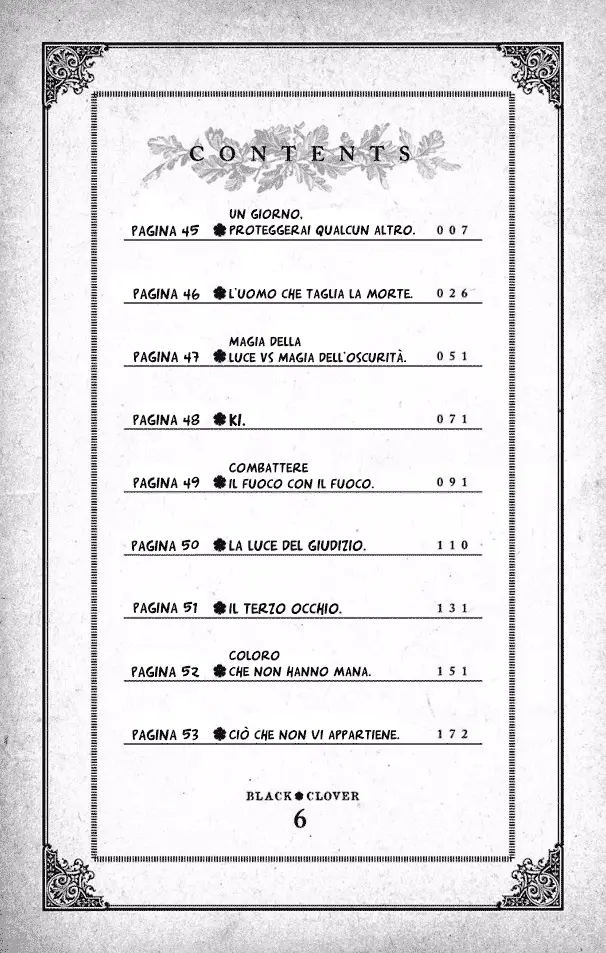 CONTENTS

PAGINA 45 UN GIORNO, PROTEGGERAI QUALCUN ALTRO. 007

PAGINA 46 L'UOMO CHE TAGLIA LA MORTE. 026

PAGINA 47 MAGIA DELLA LUCE VS MAGIA DELL'OSCURITÀ. 051

PAGINA 48 KI. 071

PAGINA 49 COMBATTERE IL FUOCO CON IL FUOCO. 091

PAGINA 50 LA LUCE DEL GIUDIZIO. 110

PAGINA 51 IL TERZO OCCHIO. 131

PAGINA 52 COLORO CHE NON HANNO MANA. 151

PAGINA 53 CIÒ CHE NON VI APPARTIENE. 172

BLACK CLOVER
6